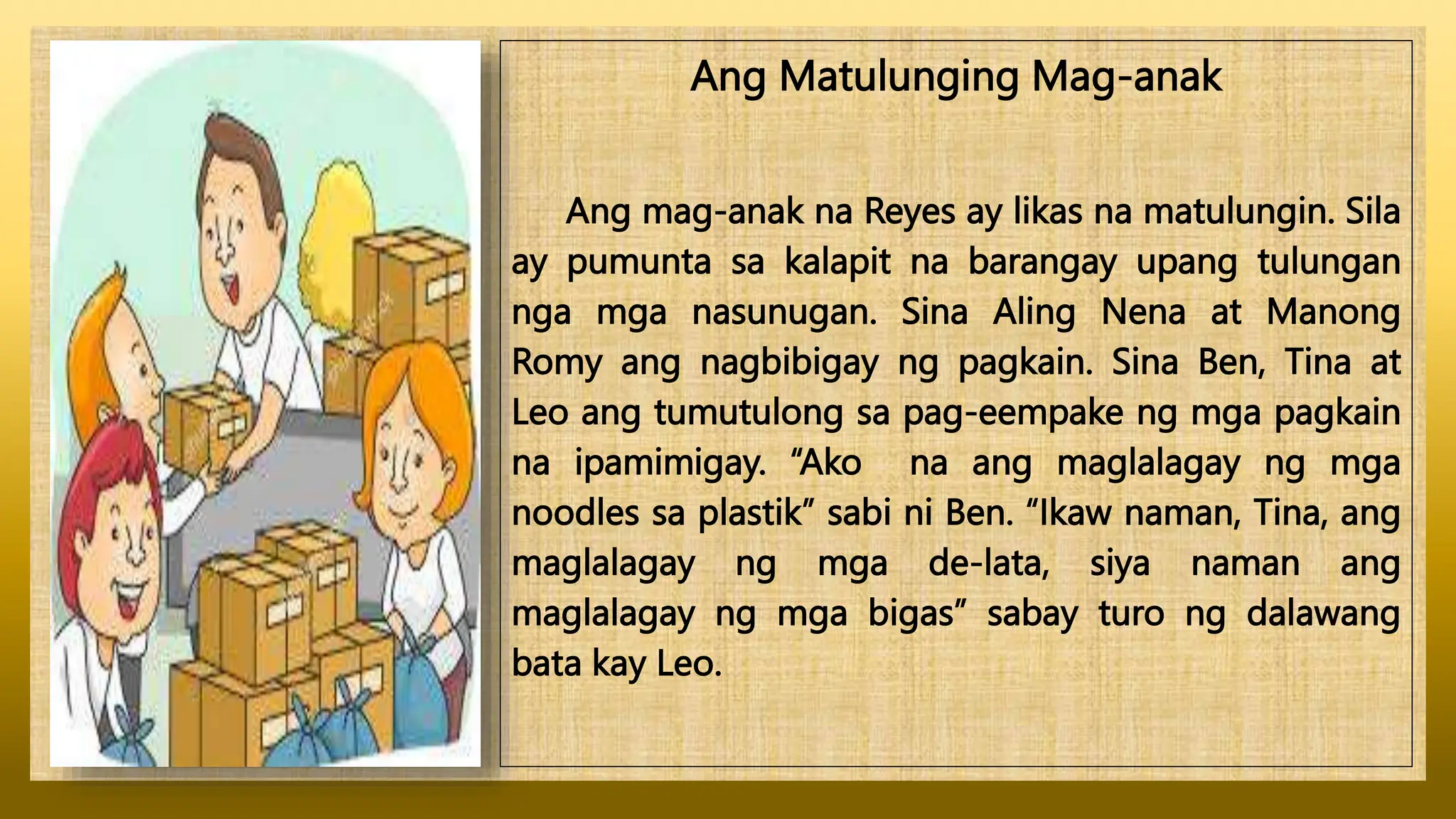 Ang Matulunging Mag-anak

Ang mag-anak na Reyes ay likas na matulungin. Sila ay pumunta sa kalapit na barangay upang tulungan nga mga nasunugan. Sina Aling Nena at Manong Romy ang nagbibigay ng pagkain. Sina Ben, Tina at Leo ang tumutulong sa pag-eempake ng mga pagkain na ipamimigay. “Ako na ang maglalagay ng mga noodles sa plastik” sabi ni Ben. “Ikaw naman, Tina, ang maglalagay ng mga de-lata, siya naman ang maglalagay ng mga bigas” sabay turo ng dalawang bata kay Leo.